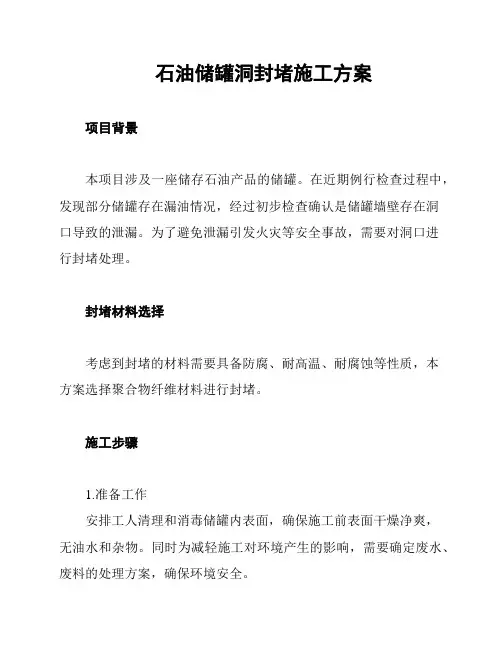 石油储罐洞封堵施工方案

项目背景

本项目涉及一座储存石油产品的储罐。在近期例行检查过程中，发现部分储罐存在漏油情况，经过初步检查确认是储罐墙壁存在洞口导致的泄漏。为了避免泄漏引发火灾等安全事故，需要对洞口进行封堵处理。

封堵材料选择

考虑到封堵的材料需要具备防腐、耐高温、耐腐蚀等性质，本方案选择聚合物纤维材料进行封堵。

施工步骤

1.准备工作
安排工人清理和消毒储罐内表面，确保施工前表面干燥净爽，无油水和杂物。同时为减轻施工对环境产生的影响，需要确定废水、废料的处理方案，确保环境安全。